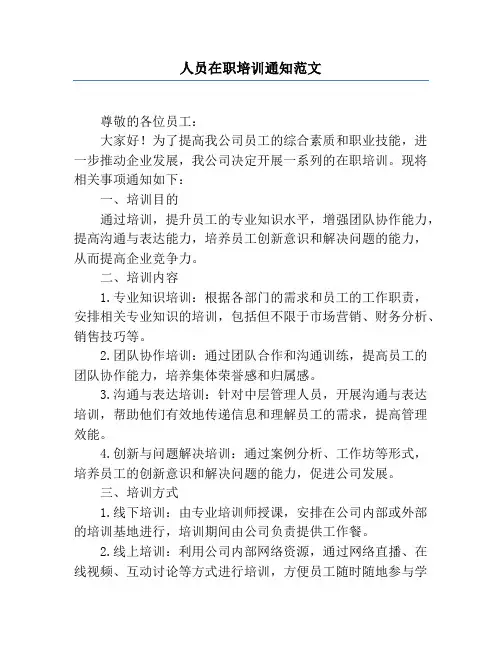 人员在职培训通知范文

尊敬的各位员工：

大家好！为了提高我公司员工的综合素质和职业技能，进一步推动企业发展，我公司决定开展一系列的在职培训。现将相关事项通知如下：

一、培训目的

通过培训，提升员工的专业知识水平，增强团队协作能力，提高沟通与表达能力，培养员工创新意识和解决问题的能力，从而提高企业竞争力。

二、培训内容

1.专业知识培训：根据各部门的需求和员工的工作职责，安排相关专业知识的培训，包括但不限于市场营销、财务分析、销售技巧等。

2.团队协作培训：通过团队合作和沟通训练，提高员工的团队协作能力，培养集体荣誉感和归属感。

3.沟通与表达培训：针对中层管理人员，开展沟通与表达培训，帮助他们有效地传递信息和理解员工的需求，提高管理效能。

4.创新与问题解决培训：通过案例分析、工作坊等形式，培养员工的创新意识和解决问题的能力，促进公司发展。

三、培训方式

1.线下培训：由专业培训师授课，安排在公司内部或外部的培训基地进行，培训期间由公司负责提供工作餐。

2.线上培训：利用公司内部网络资源，通过网络直播、在线视频、互动讨论等方式进行培训，方便员工随时随地参与学